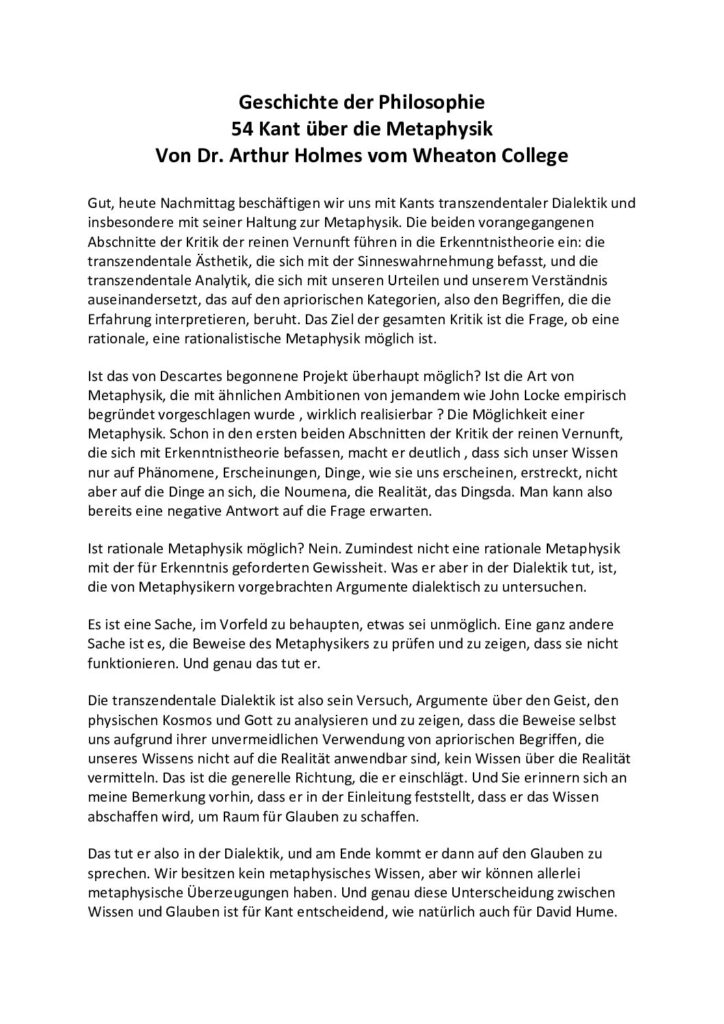 Geschichte der Philosophie
54 Kant über die Metaphysik
Von Dr. Arthur Holmes vom Wheaton College

Gut, heute Nachmittag beschäftigen wir uns mit Kants transzendentaler Dialektik und insbesondere mit seiner Haltung zur Metaphysik. Die beiden vorangegangenen Abschnitte der Kritik der reinen Vernunft führen in die Erkenntnistheorie ein: die transzendentale Ästhetik, die sich mit der Sinneswahrnehmung befasst, und die transzendentale Analytik, die sich mit unseren Urteilen und unserem Verständnis auseinandersetzt, das auf den apriorischen Kategorien, also den Begriffen, die die Erfahrung interpretieren, beruht. Das Ziel der gesamten Kritik ist die Frage, ob eine rationale, eine rationalistische Metaphysik möglich ist.

Ist das von Descartes begonnene Projekt überhaupt möglich? Ist die Art von Metaphysik, die mit ähnlichen Ambitionen von jemandem wie John Locke empirisch begründet vorgeschlagen wurde , wirklich realisierbar ? Die Möglichkeit einer Metaphysik. Schon in den ersten beiden Abschnitten der Kritik der reinen Vernunft, die sich mit Erkenntnistheorie befassen, macht er deutlich , dass sich unser Wissen nur auf Phänomene, Erscheinungen, Dinge, wie sie uns erscheinen, erstreckt, nicht aber auf die Dinge an sich, die Noumena, die Realität, das Dingsda. Man kann also bereits eine negative Antwort auf die Frage erwarten.

Ist rationale Metaphysik möglich? Nein. Zumindest nicht eine rationale Metaphysik mit der für Erkenntnis geforderten Gewissheit. Was er aber in der Dialektik tut, ist, die von Metaphysikern vorgebrachten Argumente dialektisch zu untersuchen.

Es ist eine Sache, im Vorfeld zu behaupten, etwas sei unmöglich. Eine ganz andere Sache ist es, die Beweise des Metaphysikers zu prüfen und zu zeigen, dass sie nicht funktionieren. Und genau das tut er.

Die transzendentale Dialektik ist also sein Versuch, Argumente über den Geist, den physischen Kosmos und Gott zu analysieren und zu zeigen, dass die Beweise selbst uns aufgrund ihrer unvermeidlichen Verwendung von apriorischen Begriffen, die unseres Wissens nicht auf die Realität anwendbar sind, kein Wissen über die Realität vermitteln. Das ist die generelle Richtung, die er einschlägt. Und Sie erinnern sich an meine Bemerkung vorhin, dass er in der Einleitung feststellt, dass er das Wissen abschaffen wird, um Raum für Glauben zu schaffen.

Das tut er also in der Dialektik, und am Ende kommt er dann auf den Glauben zu sprechen. Wir besitzen kein metaphysisches Wissen, aber wir können allerlei metaphysische Überzeugungen haben. Und genau diese Unterscheidung zwischen Wissen und Glauben ist für Kant entscheidend, wie natürlich auch für David Hume.